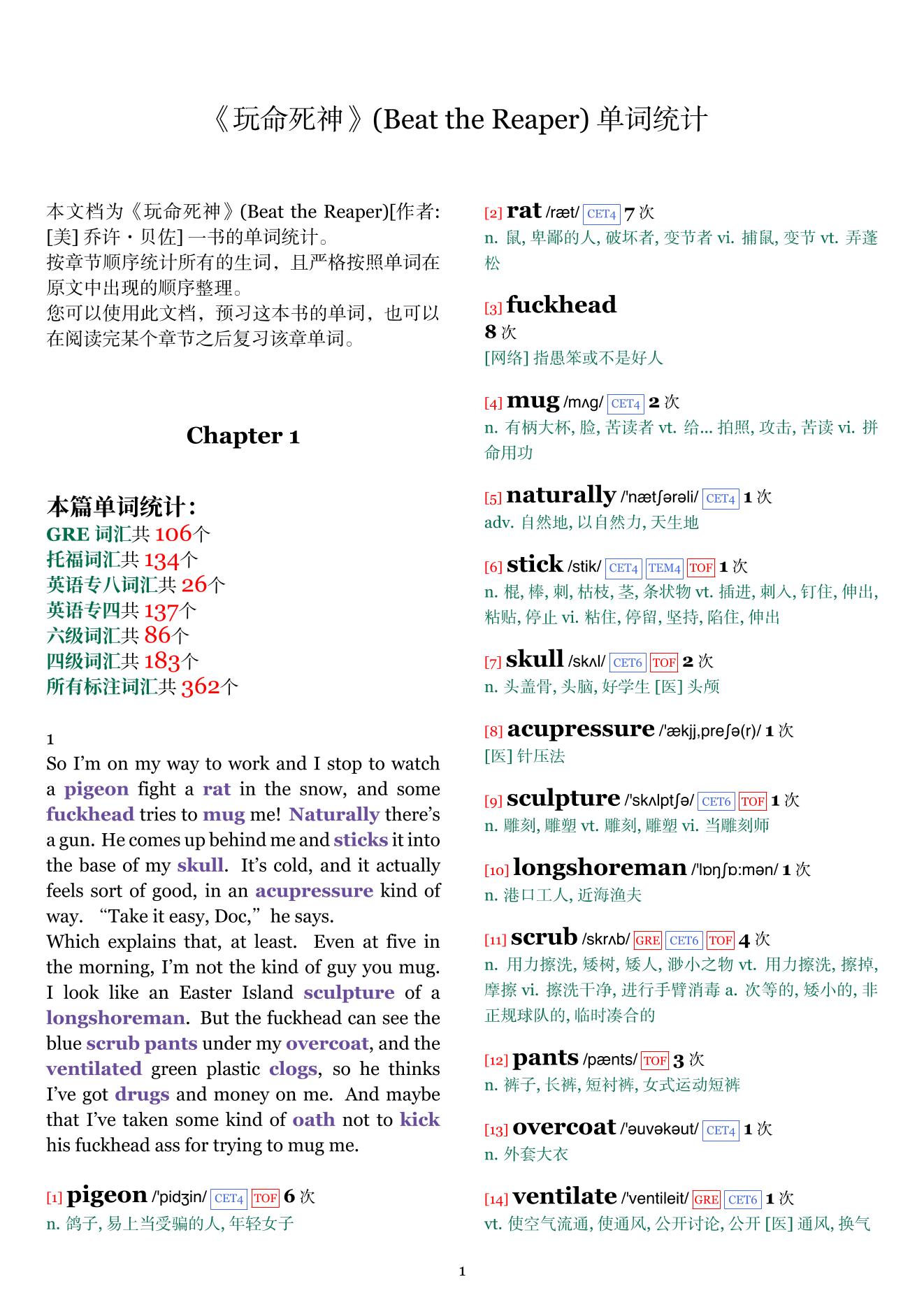 《玩命死神》(Beat the Reaper) 单词统计

本文档为《玩命死神》(Beat the Reaper)[作者: [美] 乔许・贝佐] 一书的单词统计。
按章节顺序统计所有的生词，且严格按照单词在原文中出现的顺序整理。
您可以使用此文档，预习这本书的单词，也可以在阅读完某个章节之后复习该章单词。

Chapter 1

本篇单词统计:
GRE 词汇共 106个
托福词汇共 134个
英语专八词汇共 26个
英语专四共 137个
六级词汇共 86个
四级词汇共 183个
所有标注词汇共 362个

1
So I'm on my way to work and I stop to watch a pigeon fight a rat in the snow, and some fuckhead tries to mug me! Naturally there's a gun. He comes up behind me and sticks it into the base of my skull. It's cold, and it actually feels sort of good, in an acupressure kind of way. "Take it easy, Doc," he says.
Which explains that, at least. Even at five in the morning, I'm not the kind of guy you mug. I look like an Easter Island sculpture of a longshoreman. But the fuckhead can see the blue scrub pants under my overcoat, and the ventilated green plastic clogs, so he thinks I've got drugs and money on me. And maybe that I've taken some kind of oath not to kick his fuckhead ass for trying to mug me.

[1] pigeon /'pidʒin/ CET4 TOF 6 次
n. 鸽子, 易上当受骗的人, 年轻女子

[2] rat /ræt/ CET4 7 次
n. 鼠, 卑鄙的人, 破坏者, 变节者 vi. 捕鼠, 变节 vt. 弄蓬松

[3] fuckhead
8 次
[网络] 指愚笨或不是好人

[4] mug /mʌg/ CET4 2 次
n. 有柄大杯, 脸, 苦读者 vt. 给... 拍照, 攻击, 苦读 vi. 拼命用功

[5] naturally /'nætʃərəli/ CET4 1 次
adv. 自然地, 以自然力, 天生地

[6] stick /stik/ CET4 TEM4 TOF 1 次
n. 棍, 棒, 刺, 枯枝, 茎, 条状物 vt. 插进, 刺入, 钉住, 伸出, 粘贴, 停止 vi. 粘住, 停留, 坚持, 陷住, 伸出

[7] skull /skʌl/ CET6 TOF 2 次
n. 头盖骨, 头脑, 好学生 [医] 头颅

[8] acupressure /'ækjj,preʃə(r)/ 1 次
[医] 针压法

[9] sculpture /'skʌlptʃə/ CET6 TOF 1 次
n. 雕刻, 雕塑 vt. 雕刻, 雕塑 vi. 当雕刻师

[10] longshoreman /'lɒŋʃɒ:mən/ 1 次
n. 港口工人, 近海渔夫

[11] scrub /skrʌb/ GRE CET6 TOF 4 次
n. 用力擦洗, 矮树, 矮人, 渺小之物 vt. 用力擦洗, 擦掉, 摩擦 vi. 擦洗干净, 进行手臂消毒 a. 次等的, 矮小的, 非正规球队的, 临时凑合的

[12] pants /pænts/ TOF 3 次
n. 裤子, 长裤, 短衬裤, 女式运动短裤

[13] overcoat /'əuvəkəut/ CET4 1 次
n. 外套大衣

[14] ventilate /'ventileit/ GRE CET6 1 次
vt. 使空气流通, 使通风, 公开讨论, 公开 [医] 通风, 换气

1